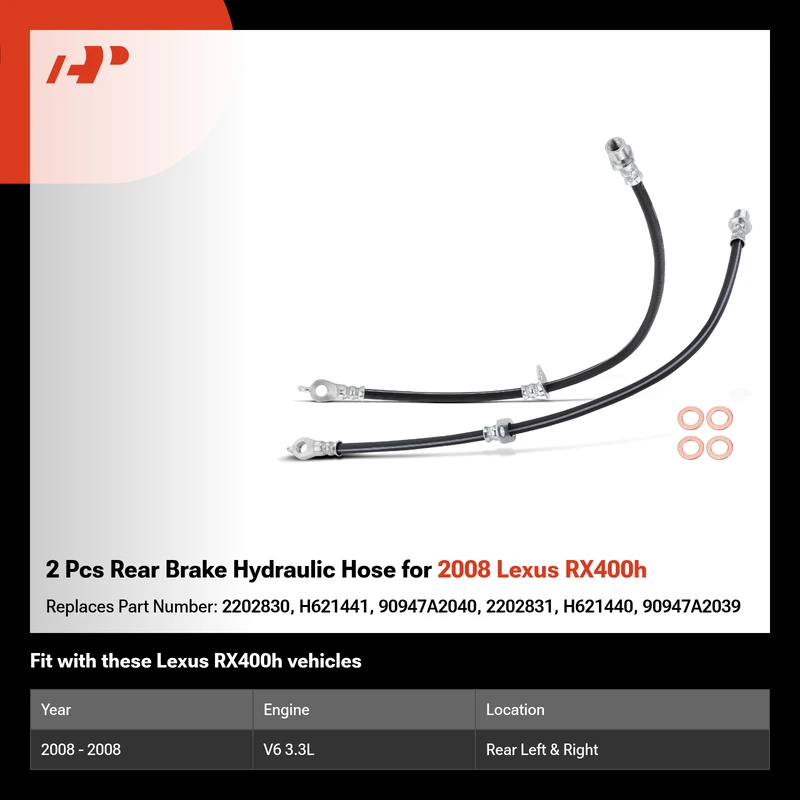 2 Pcs Rear Brake Hydraulic Hose for 2008 Lexus RX400h

Replaces Part Number: 2202830, H621441, 90947A2040, 2202831, H621440, 90947A2039

Fit with these Lexus RX400h vehicles

| Year | Engine | Location |
|---|---|---|
| 2008 - 2008 | V6 3.3L | Rear Left & Right |